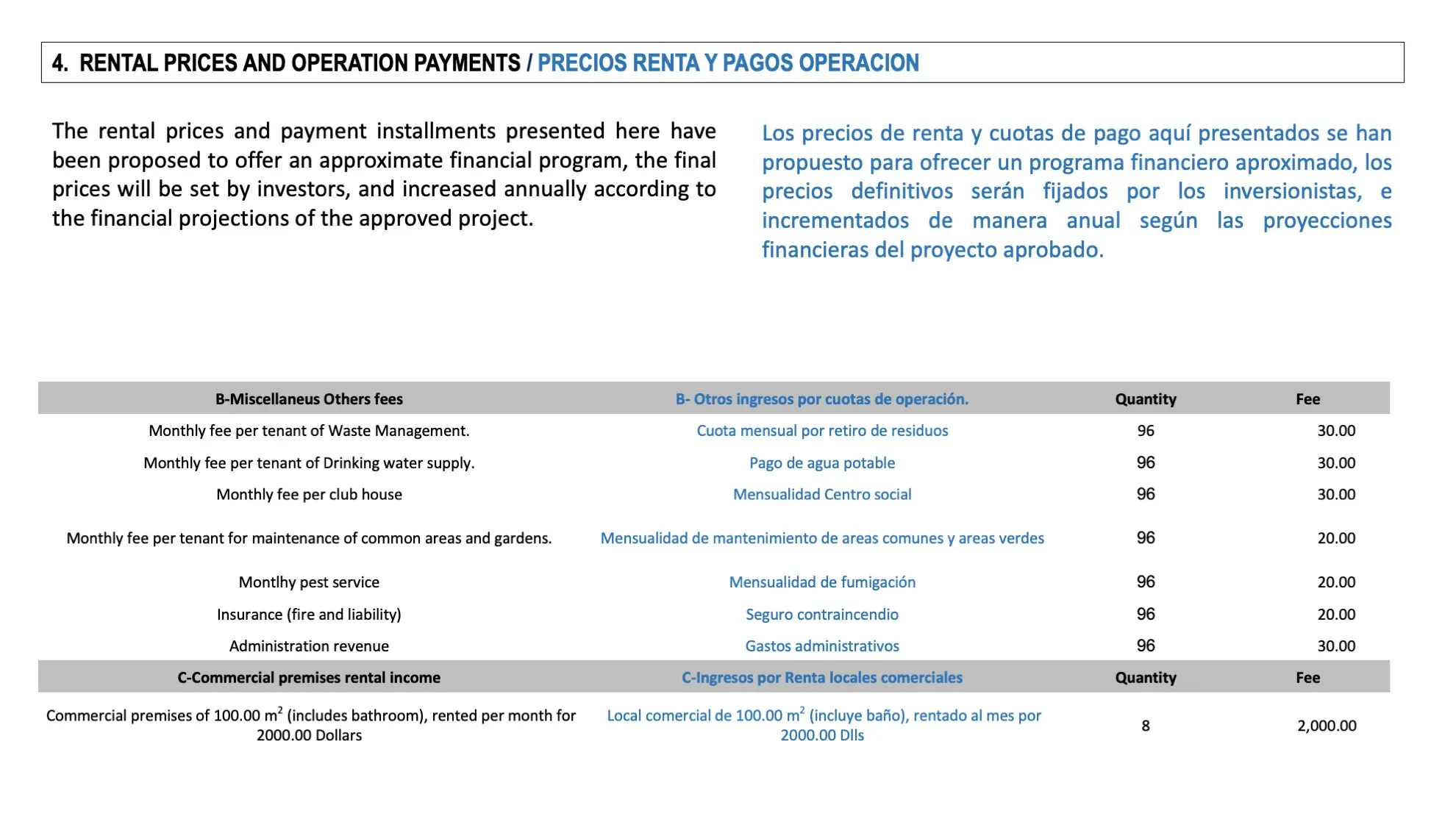 4. RENTAL PRICES AND OPERATION PAYMENTS / PRECIOS RENTA Y PAGOS OPERACION

The rental prices and payment installments presented here have been proposed to offer an approximate financial program, the final prices will be set by investors, and increased annually according to the financial projections of the approved project.

Los precios de renta y cuotas de pago aquí presentados se han propuesto para ofrecer un programa financiero aproximado, los precios definitivos serán fijados por los inversionistas, e incrementados de manera anual según las proyecciones financieras del proyecto aprobado.

| B-Miscellaneus Others fees | B- Otros ingresos por cuotas de operación. | Quantity | Fee |
|---|---|---|---|
| Monthly fee per tenant of Waste Management. | Cuota mensual por retiro de residuos | 96 | 30.00 |
| Monthly fee per tenant of Drinking water supply. | Pago de agua potable | 96 | 30.00 |
| Monthly fee per club house | Mensualidad Centro social | 96 | 30.00 |
| Monthly fee per tenant for maintenance of common areas and gardens. | Mensualidad de mantenimiento de areas comunes y areas verdes | 96 | 20.00 |
| Montlhy pest service | Mensualidad de fumigación | 96 | 20.00 |
| Insurance (fire and liability) | Seguro contraincendio | 96 | 20.00 |
| Administration revenue | Gastos administrativos | 96 | 30.00 |
| C-Commercial premises rental income | C-Ingresos por Renta locales comerciales | Quantity | Fee |
| Commercial premises of 100.00 $m^2$ (includes bathroom), rented per month for 2000.00 Dollars | Local comercial de 100.00 $m^2$ (incluye baño), rentado al mes por 2000.00 Dlls | 8 | 2,000.00 |